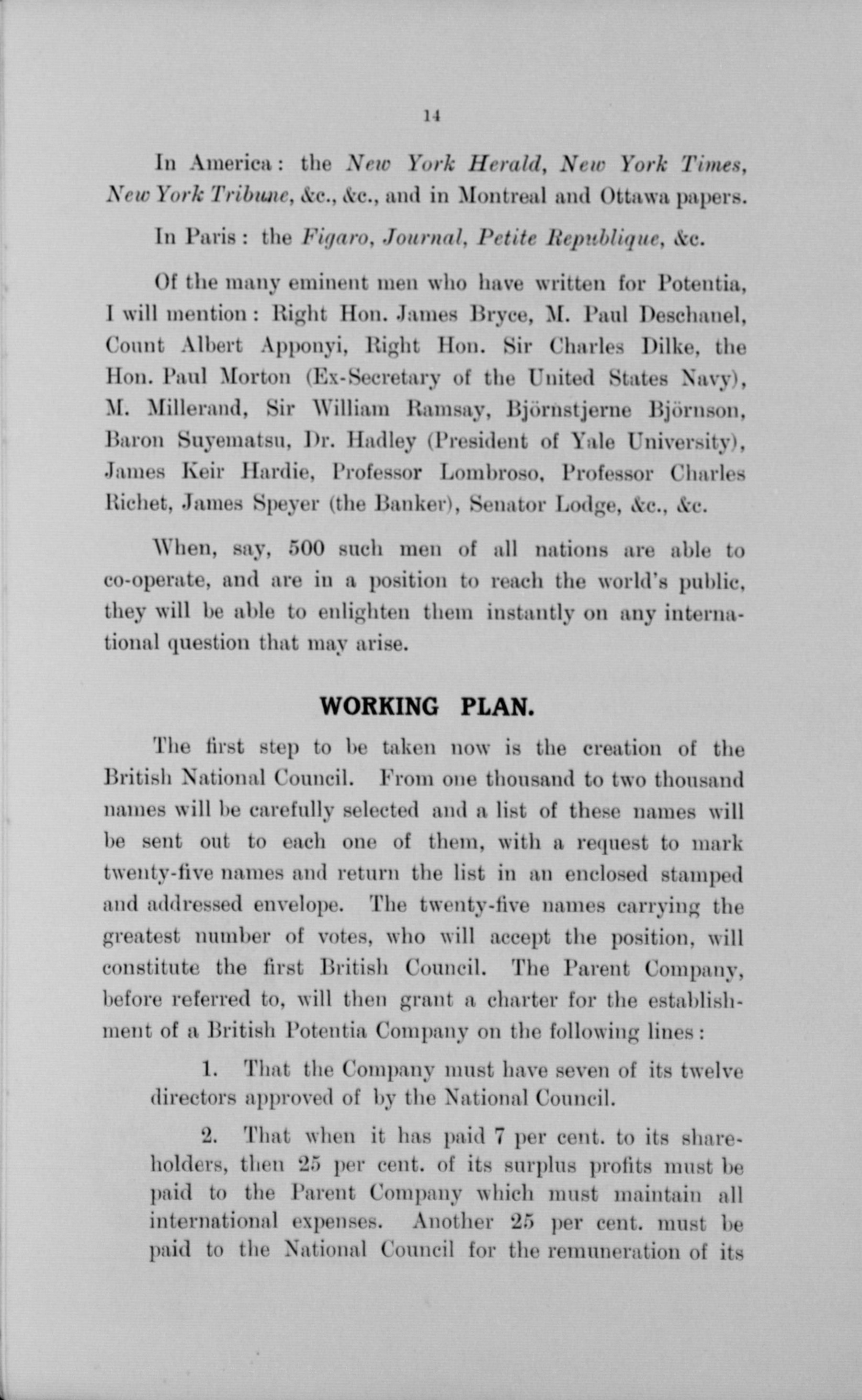 14

In America: the New York Herald, New York Times, New York Tribune, &c., &c., and in Montreal and Ottawa papers.

In Paris: the Figaro, Journal, Petite Republique, &c.

Of the many eminent men who have written for Potentia, I will mention: Right Hon. James Bryce, M. Paul Deschanel, Count Albert Apponyi, Right Hon. Sir Charles Dilke, the Hon. Paul Morton (Ex-Secretary of the United States Navy), M. Millerand, Sir William Ramsay, Björnstjerne Björnson, Baron Suyematsu, Dr. Hadley (President of Yale University), James Keir Hardie, Professor Lombroso, Professor Charles Richet, James Speyer (the Banker), Senator Lodge, &c., &c.

When, say, 500 such men of all nations are able to co-operate, and are in a position to reach the world's public, they will be able to enlighten them instantly on any international question that may arise.

WORKING PLAN.

The first step to be taken now is the creation of the British National Council. From one thousand to two thousand names will be carefully selected and a list of these names will be sent out to each one of them, with a request to mark twenty-five names and return the list in an enclosed stamped and addressed envelope. The twenty-five names carrying the greatest number of votes, who will accept the position, will constitute the first British Council. The Parent Company, before referred to, will then grant a charter for the establishment of a British Potentia Company on the following lines:

1. That the Company must have seven of its twelve directors approved of by the National Council.

2. That when it has paid 7 per cent. to its shareholders, then 25 per cent. of its surplus profits must be paid to the Parent Company which must maintain all international expenses. Another 25 per cent. must be paid to the National Council for the remuneration of its